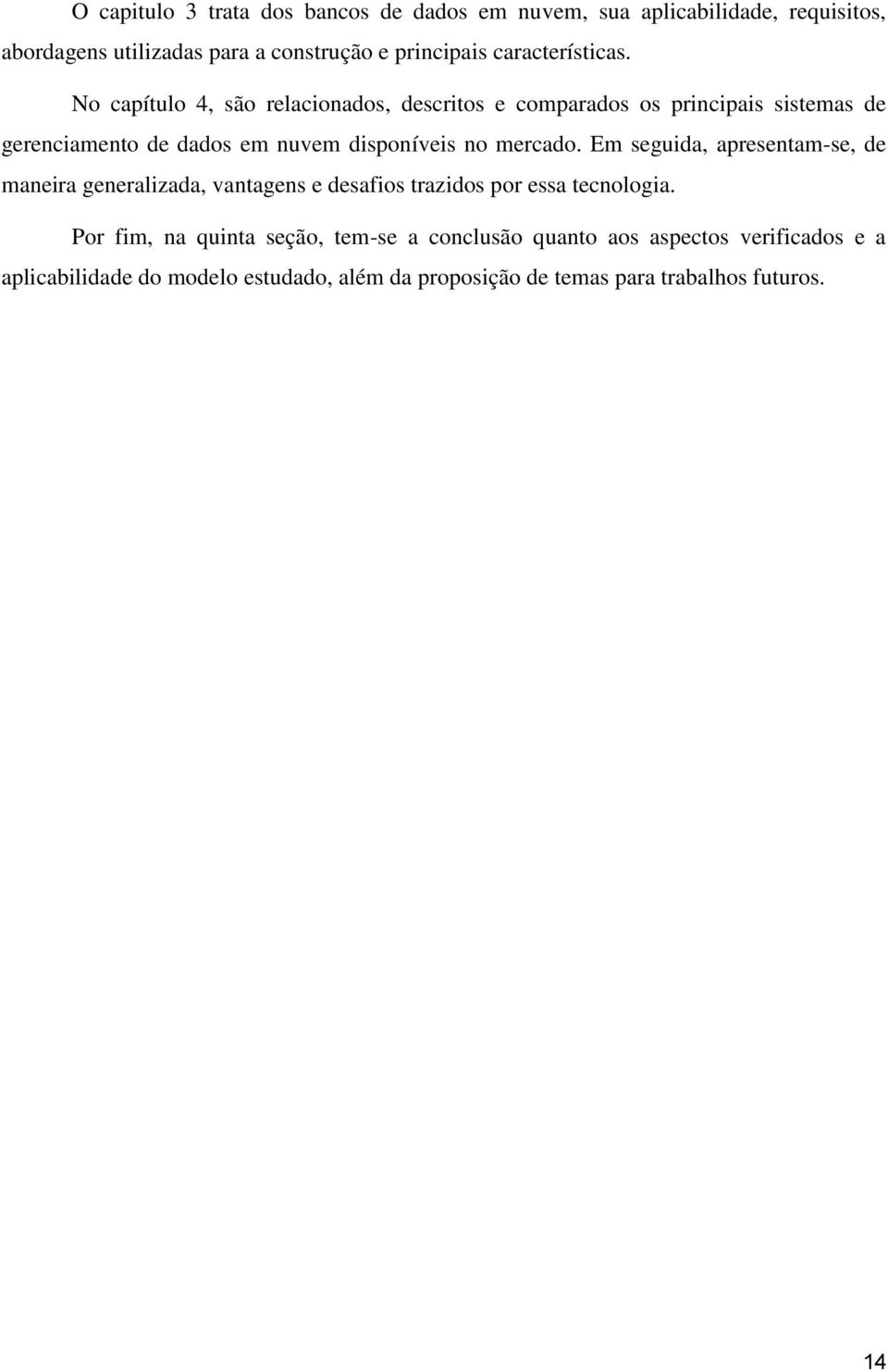 O capitulo 3 trata dos bancos de dados em nuvem, sua aplicabilidade, requisitos, abordagens utilizadas para a construção e principais características.

No capítulo 4, são relacionados, descritos e comparados os principais sistemas de gerenciamento de dados em nuvem disponíveis no mercado. Em seguida, apresentam-se, de maneira generalizada, vantagens e desafios trazidos por essa tecnologia.

Por fim, na quinta seção, tem-se a conclusão quanto aos aspectos verificados e a aplicabilidade do modelo estudado, além da proposição de temas para trabalhos futuros.

14